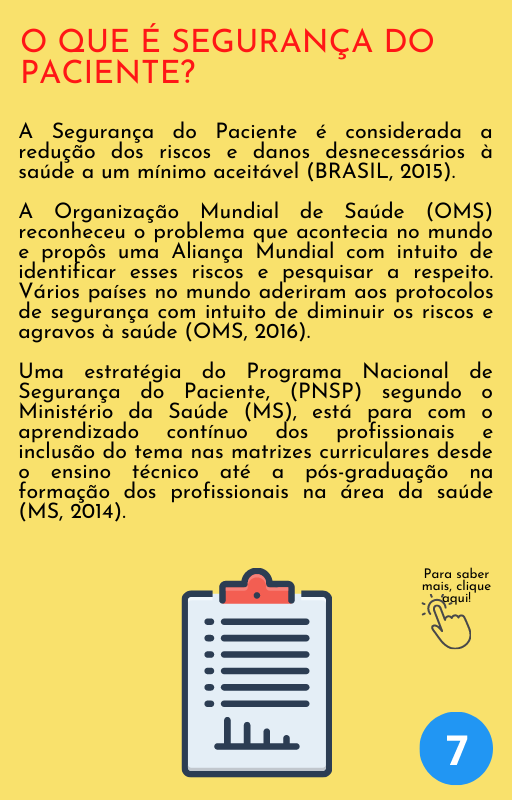 O QUE É SEGURANÇA DO PACIENTE?

A Segurança do Paciente é considerada a redução dos riscos e danos desnecessários à saúde a um mínimo aceitável (BRASIL, 2015).

A Organização Mundial de Saúde (OMS) reconheceu o problema que acontecia no mundo e propôs uma Aliança Mundial com intuito de identificar esses riscos e pesquisar a respeito. Vários países no mundo aderiram aos protocolos de segurança com intuito de diminuir os riscos e agravos à saúde (OMS, 2016).

Uma estratégia do Programa Nacional de Segurança do Paciente, (PNSP) segundo o Ministério da Saúde (MS), está para com o aprendizado contínuo dos profissionais e inclusão do tema nas matrizes curriculares desde o ensino técnico até a pós-graduação na formação dos profissionais na área da saúde (MS, 2014).

Para saber mais, clique aqui!

7